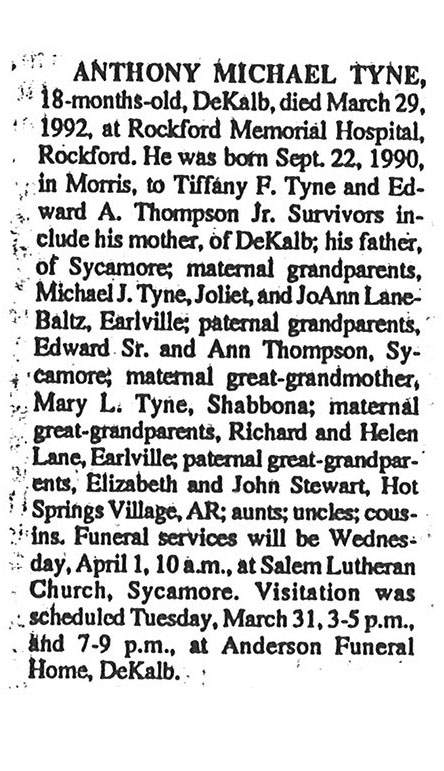 ANTHONY MICHAEL TYNE, 18-months-old, DeKalb, died March 29, 1992, at Rockford Memorial Hospital, Rockford. He was born Sept. 22, 1990, in Morris, to Tiffany F. Tyne and Edward A. Thompson Jr. Survivors include his mother, of DeKalb; his father, of Sycamore; maternal grandparents, Michael J. Tyne, Joliet, and JoAnn Lane-Baltz, Earlville; paternal grandparents, Edward Sr. and Ann Thompson, Sycamore; maternal great-grandmother, Mary L. Tyne, Shabbona; maternal great-grandparents, Richard and Helen Lane, Earlville; paternal great-grandparents, Elizabeth and John Stewart, Hot Springs Village, AR; aunts; uncles; cousins. Funeral services will be Wednesday, April 1, 10 a.m., at Salem Lutheran Church, Sycamore. Visitation was scheduled Tuesday, March 31, 3-5 p.m., and 7-9 p.m., at Anderson Funeral Home, DeKalb.